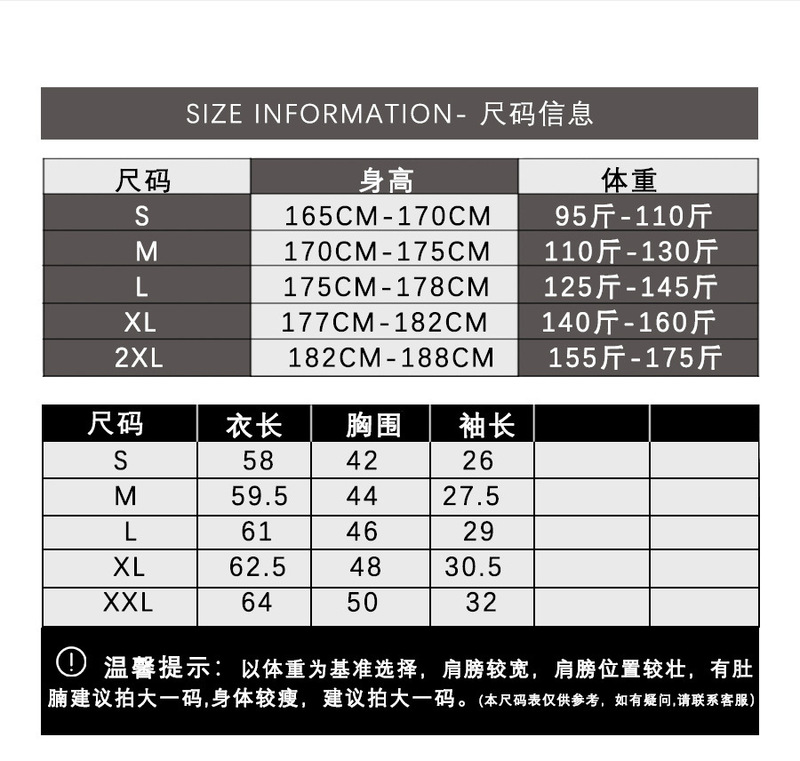 SIZE INFORMATION- 尺码信息

| 尺码 | 身高 | 体重 |
|---|---|---|
| S | 165CM-170CM | 95斤-110斤 |
| M | 170CM-175CM | 110斤-130斤 |
| L | 175CM-178CM | 125斤-145斤 |
| XL | 177CM-182CM | 140斤-160斤 |
| 2XL | 182CM-188CM | 155斤-175斤 |

| 尺码 | 衣长 | 胸围 | 袖长 | | |
|---|---|---|---|---|---|
| S | 58 | 42 | 26 | | |
| M | 59.5 | 44 | 27.5 | | |
| L | 61 | 46 | 29 | | |
| XL | 62.5 | 48 | 30.5 | | |
| XXL | 64 | 50 | 32 | | |

! 温馨提示：以体重为基准选择，肩膀较宽，肩膀位置较壮，有肚腩建议拍大一码,身体较瘦，建议拍大一码。(本尺码表仅供参考，如有疑问,请联系客服)